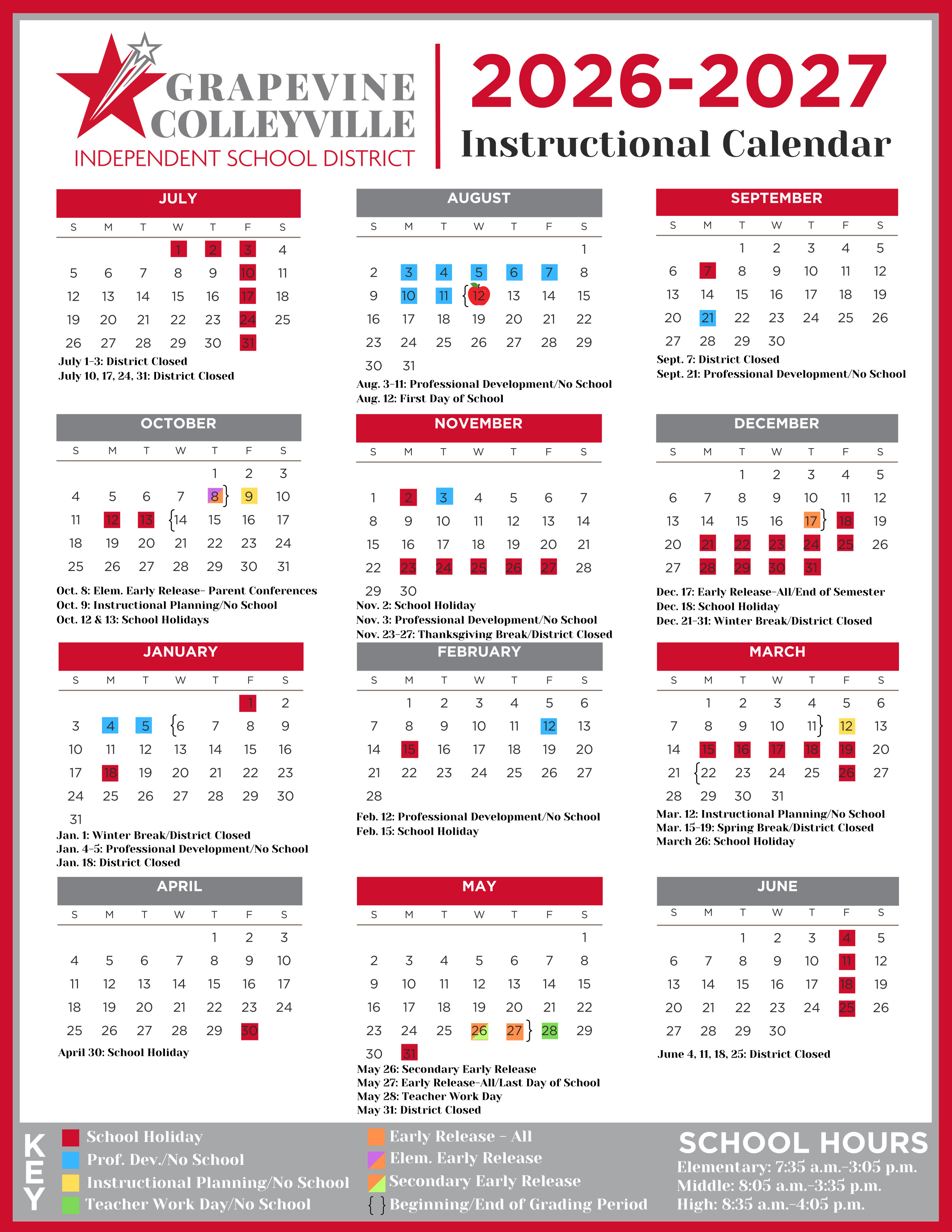 GRAPEVINE COLLEYVILLE
INDEPENDENT SCHOOL DISTRICT

2026-2027
Instructional Calendar

JULY
| S | M | T | W | T | F | S |
|---|---|---|---|---|---|---|
|  |  |  | 1 | 2 | 3 | 4 |
| 5 | 6 | 7 | 8 | 9 | 10 | 11 |
| 12 | 13 | 14 | 15 | 16 | 17 | 18 |
| 19 | 20 | 21 | 22 | 23 | 24 | 25 |
| 26 | 27 | 28 | 29 | 30 | 31 |  |

July 1-3: District Closed
July 10, 17, 24, 31: District Closed

AUGUST
| S | M | T | W | T | F | S |
|---|---|---|---|---|---|---|
|  |  |  |  |  |  | 1 |
| 2 | 3 | 4 | 5 | 6 | 7 | 8 |
| 9 | 10 | 11 | {12 | 13 | 14 | 15 |
| 16 | 17 | 18 | 19 | 20 | 21 | 22 |
| 23 | 24 | 25 | 26 | 27 | 28 | 29 |
| 30 | 31 |  |  |  |  |  |

Aug. 3-11: Professional Development/No School
Aug. 12: First Day of School

SEPTEMBER
| S | M | T | W | T | F | S |
|---|---|---|---|---|---|---|
|  |  | 1 | 2 | 3 | 4 | 5 |
| 6 | 7 | 8 | 9 | 10 | 11 | 12 |
| 13 | 14 | 15 | 16 | 17 | 18 | 19 |
| 20 | 21 | 22 | 23 | 24 | 25 | 26 |
| 27 | 28 | 29 | 30 |  |  |  |

Sept. 7: District Closed
Sept. 21: Professional Development/No School

OCTOBER
| S | M | T | W | T | F | S |
|---|---|---|---|---|---|---|
|  |  |  |  | 1 | 2 | 3 |
| 4 | 5 | 6 | 7 | 8} | 9 | 10 |
| 11 | 12 | 13 | {14 | 15 | 16 | 17 |
| 18 | 19 | 20 | 21 | 22 | 23 | 24 |
| 25 | 26 | 27 | 28 | 29 | 30 | 31 |

Oct. 8: Elem. Early Release- Parent Conferences
Oct. 9: Instructional Planning/No School
Oct. 12 & 13: School Holidays

NOVEMBER
| S | M | T | W | T | F | S |
|---|---|---|---|---|---|---|
| 1 | 2 | 3 | 4 | 5 | 6 | 7 |
| 8 | 9 | 10 | 11 | 12 | 13 | 14 |
| 15 | 16 | 17 | 18 | 19 | 20 | 21 |
| 22 | 23 | 24 | 25 | 26 | 27 | 28 |
| 29 | 30 |  |  |  |  |  |

Nov. 2: School Holiday
Nov. 3: Professional Development/No School
Nov. 23-27: Thanksgiving Break/District Closed

DECEMBER
| S | M | T | W | T | F | S |
|---|---|---|---|---|---|---|
|  |  | 1 | 2 | 3 | 4 | 5 |
| 6 | 7 | 8 | 9 | 10 | 11 | 12 |
| 13 | 14 | 15 | 16 | 17} | 18 | 19 |
| 20 | 21 | 22 | 23 | 24 | 25 | 26 |
| 27 | 28 | 29 | 30 | 31 |  |  |

Dec. 17: Early Release-All/End of Semester
Dec. 18: School Holiday
Dec. 21-31: Winter Break/District Closed

JANUARY
| S | M | T | W | T | F | S |
|---|---|---|---|---|---|---|
|  |  |  |  |  | 1 | 2 |
| 3 | 4 | 5 | {6 | 7 | 8 | 9 |
| 10 | 11 | 12 | 13 | 14 | 15 | 16 |
| 17 | 18 | 19 | 20 | 21 | 22 | 23 |
| 24 | 25 | 26 | 27 | 28 | 29 | 30 |
| 31 |  |  |  |  |  |  |

Jan. 1: Winter Break/District Closed
Jan. 4-5: Professional Development/No School
Jan. 18: District Closed

FEBRUARY
| S | M | T | W | T | F | S |
|---|---|---|---|---|---|---|
|  | 1 | 2 | 3 | 4 | 5 | 6 |
| 7 | 8 | 9 | 10 | 11 | 12 | 13 |
| 14 | 15 | 16 | 17 | 18 | 19 | 20 |
| 21 | 22 | 23 | 24 | 25 | 26 | 27 |
| 28 |  |  |  |  |  |  |

Feb. 12: Professional Development/No School
Feb. 15: School Holiday

MARCH
| S | M | T | W | T | F | S |
|---|---|---|---|---|---|---|
|  | 1 | 2 | 3 | 4 | 5 | 6 |
| 7 | 8 | 9 | 10 | 11} | 12 | 13 |
| 14 | 15 | 16 | 17 | 18 | 19 | 20 |
| 21 | {22 | 23 | 24 | 25 | 26 | 27 |
| 28 | 29 | 30 | 31 |  |  |  |

Mar. 12: Instructional Planning/No School
Mar. 15-19: Spring Break/District Closed
March 26: School Holiday

APRIL
| S | M | T | W | T | F | S |
|---|---|---|---|---|---|---|
|  |  |  |  | 1 | 2 | 3 |
| 4 | 5 | 6 | 7 | 8 | 9 | 10 |
| 11 | 12 | 13 | 14 | 15 | 16 | 17 |
| 18 | 19 | 20 | 21 | 22 | 23 | 24 |
| 25 | 26 | 27 | 28 | 29 | 30 |  |

April 30: School Holiday

MAY
| S | M | T | W | T | F | S |
|---|---|---|---|---|---|---|
|  |  |  |  |  |  | 1 |
| 2 | 3 | 4 | 5 | 6 | 7 | 8 |
| 9 | 10 | 11 | 12 | 13 | 14 | 15 |
| 16 | 17 | 18 | 19 | 20 | 21 | 22 |
| 23 | 24 | 25 | 26 | 27} | 28 | 29 |
| 30 | 31 |  |  |  |  |  |

May 26: Secondary Early Release
May 27: Early Release-All/Last Day of School
May 28: Teacher Work Day
May 31: District Closed

JUNE
| S | M | T | W | T | F | S |
|---|---|---|---|---|---|---|
|  |  | 1 | 2 | 3 | 4 | 5 |
| 6 | 7 | 8 | 9 | 10 | 11 | 12 |
| 13 | 14 | 15 | 16 | 17 | 18 | 19 |
| 20 | 21 | 22 | 23 | 24 | 25 | 26 |
| 27 | 28 | 29 | 30 |  |  |  |

June 4, 11, 18, 25: District Closed

KEY
School Holiday
Prof. Dev./No School
Instructional Planning/No School
Teacher Work Day/No School
Early Release - All
Elem. Early Release
Secondary Early Release
{ } Beginning/End of Grading Period

SCHOOL HOURS
Elementary: 7:35 a.m.-3:05 p.m.
Middle: 8:05 a.m.-3:35 p.m.
High: 8:35 a.m.-4:05 p.m.